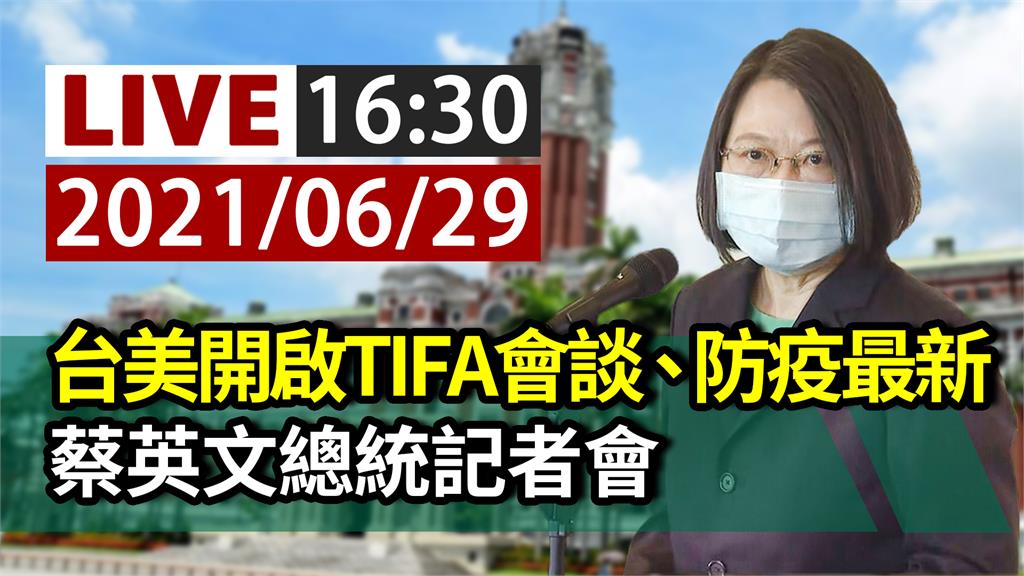 LIVE 16:30
2021/06/29
台美開啟TIFA會談、防疫最新
蔡英文總統記者會